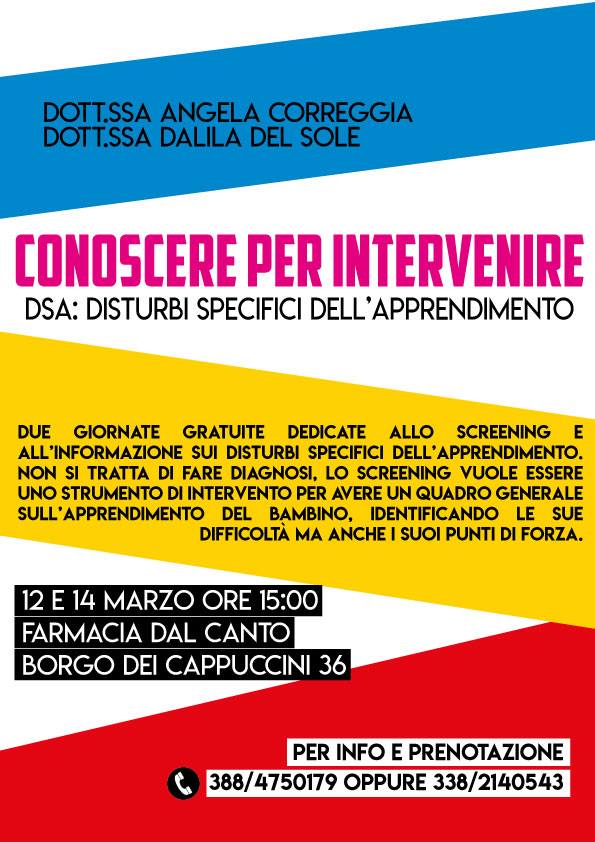 DOTT.SSA ANGELA CORREGGIA
DOTT.SSA DALILA DEL SOLE

CONOSCERE PER INTERVENIRE
DSA: DISTURBI SPECIFICI DELL'APPRENDIMENTO

DUE GIORNATE GRATUITE DEDICATE ALLO SCREENING E ALL'INFORMAZIONE SUI DISTURBI SPECIFICI DELL'APPRENDIMENTO. NON SI TRATTA DI FARE DIAGNOSI, LO SCREENING VUOLE ESSERE UNO STRUMENTO DI INTERVENTO PER AVERE UN QUADRO GENERALE SULL'APPRENDIMENTO DEL BAMBINO, IDENTIFICANDO LE SUE DIFFICOLTÀ MA ANCHE I SUOI PUNTI DI FORZA.

12 E 14 MARZO ORE 15:00
FARMACIA DAL CANTO
BORGO DEI CAPPUCCINI 36

PER INFO E PRENOTAZIONE
388/4750179 OPPURE 338/2140543